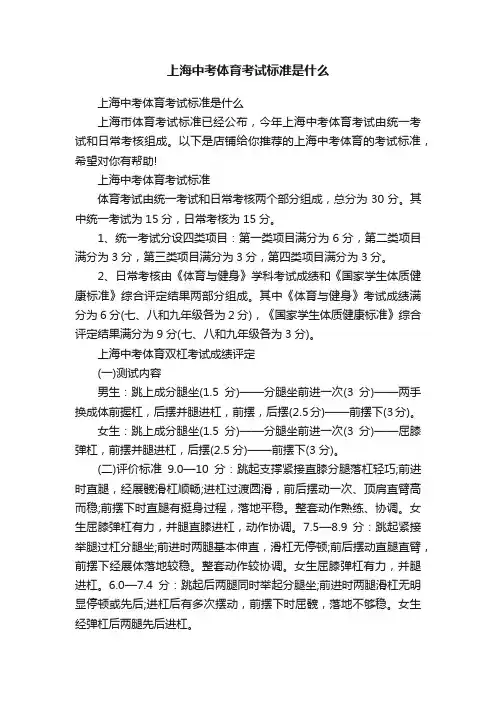 上海中考体育考试标准是什么

上海中考体育考试标准是什么

上海市体育考试标准已经公布，今年上海中考体育考试由统一考试和日常考核组成。以下是店铺给你推荐的上海中考体育的考试标准，希望对你有帮助!

上海中考体育考试标准

体育考试由统一考试和日常考核两个部分组成，总分为 30 分。其中统一考试为 15 分，日常考核为 15 分。

1、统一考试分设四类项目：第一类项目满分为 6 分，第二类项目满分为 3 分，第三类项目满分为 3 分，第四类项目满分为 3 分。

2、日常考核由《体育与健身》学科考试成绩和《国家学生体质健康标准》综合评定结果两部分组成。其中《体育与健身》考试成绩满分为 6 分(七、八和九年级各为 2 分)，《国家学生体质健康标准》综合评定结果满分为 9 分(七、八和九年级各为 3 分)。

上海中考体育双杠考试成绩评定

(一)测试内容

男生：跳上成分腿坐(1.5 分)——分腿坐前进一次(3 分)——两手换成体前握杠，后摆并腿进杠，前摆，后摆(2.5 分)——前摆下(3 分)。

女生：跳上成分腿坐(1.5 分)——分腿坐前进一次(3 分)——屈膝弹杠，前摆并腿进杠，后摆(2.5 分)——前摆下(3 分)。

(二)评价标准 9.0—10 分：跳起支撑紧接直膝分腿落杠轻巧;前进时直腿，经展髋滑杠顺畅;进杠过渡圆滑，前后摆动一次、顶肩直臂高而稳;前摆下时直腿有挺身过程，落地平稳。整套动作熟练、协调。女生屈膝弹杠有力，并腿直膝进杠，动作协调。7.5—8.9 分：跳起紧接举腿过杠分腿坐;前进时两腿基本伸直，滑杠无停顿;前后摆动直腿直臂，前摆下经展体落地较稳。整套动作较协调。女生屈膝弹杠有力，并腿进杠。6.0—7.4 分：跳起后两腿同时举起分腿坐;前进时两腿滑杠无明显停顿或先后;进杠后有多次摆动，前摆下时屈髋，落地不够稳。女生经弹杠后两腿先后进杠。